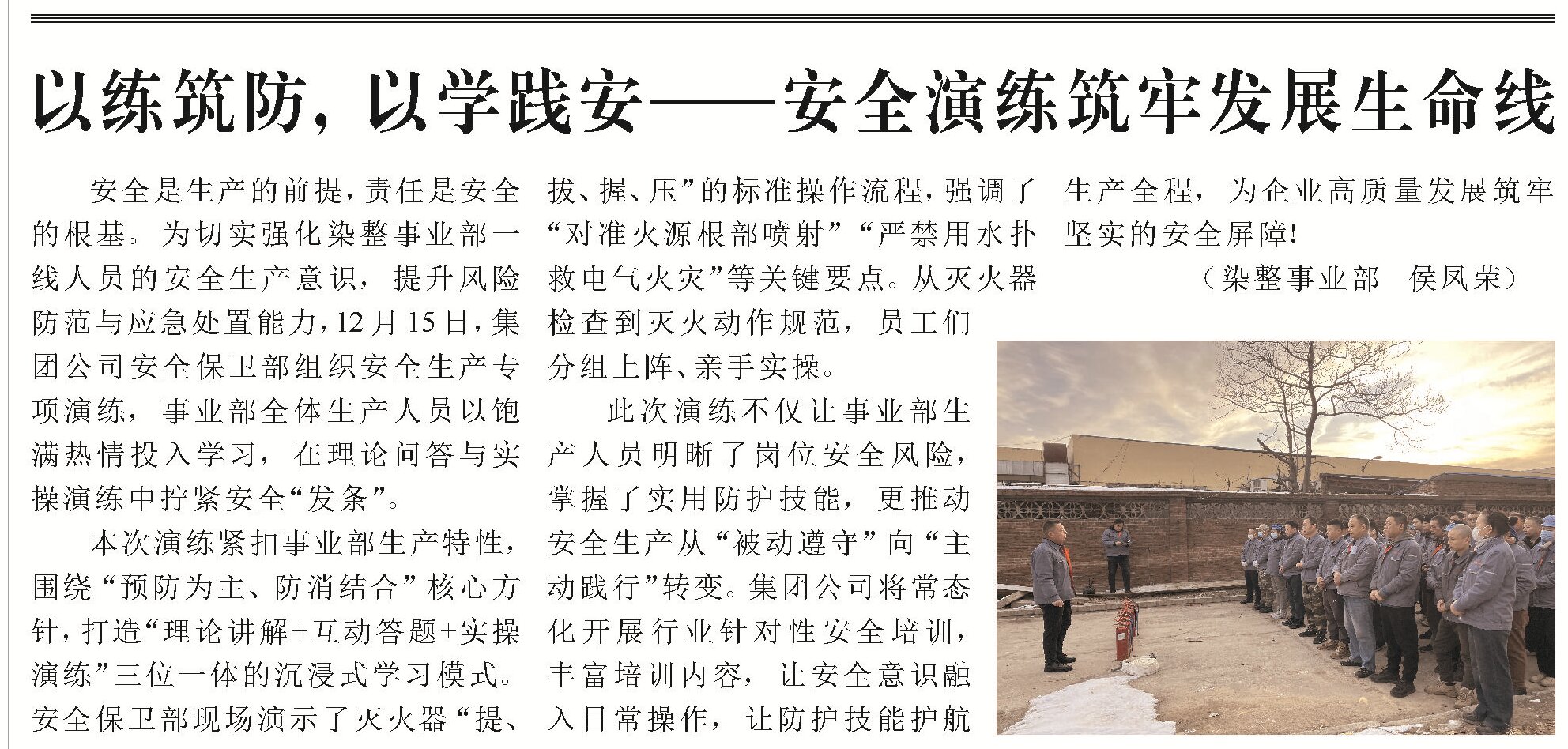 以练筑防，以学践安——安全演练筑牢发展生命线

安全是生产的前提，责任是安全的根基。为切实强化染整事业部一线人员的安全生产意识，提升风险防范与应急处置能力，12月15日，集团公司安全保卫部组织安全生产专项演练，事业部全体生产人员以饱满热情投入学习，在理论问答与实操演练中拧紧安全“发条”。

本次演练紧扣事业部生产特性，围绕“预防为主、防消结合”核心方针，打造“理论讲解+互动答题+实操演练”三位一体的沉浸式学习模式。安全保卫部现场演示了灭火器“提、拔、握、压”的标准操作流程，强调了“对准火源根部喷射”“严禁用水扑救电气火灾”等关键要点。从灭火器检查到灭火动作规范，员工们分组上阵、亲手实操。

此次演练不仅让事业部生产人员明晰了岗位安全风险，掌握了实用防护技能，更推动安全生产从“被动遵守”向“主动践行”转变。集团公司将常态化开展行业针对性安全培训，丰富培训内容，让安全意识融入日常操作，让防护技能护航生产全程，为企业高质量发展筑牢坚实的安全屏障！

（染整事业部 侯凤荣）